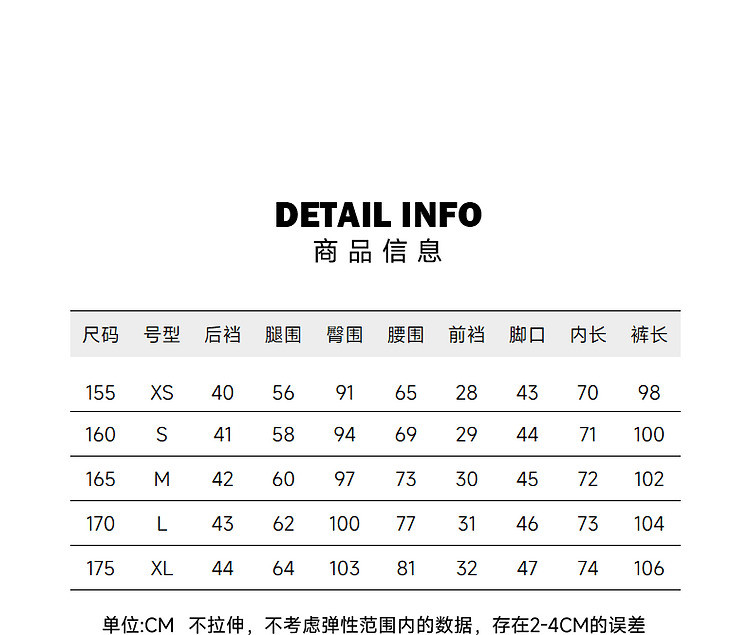 DETAIL INFO
商品信息

| 尺码 | 号型 | 后裆 | 腿围 | 臀围 | 腰围 | 前裆 | 脚口 | 内长 | 裤长 |
|---|---|---|---|---|---|---|---|---|---|
| 155 | XS | 40 | 56 | 91 | 65 | 28 | 43 | 70 | 98 |
| 160 | S | 41 | 58 | 94 | 69 | 29 | 44 | 71 | 100 |
| 165 | M | 42 | 60 | 97 | 73 | 30 | 45 | 72 | 102 |
| 170 | L | 43 | 62 | 100 | 77 | 31 | 46 | 73 | 104 |
| 175 | XL | 44 | 64 | 103 | 81 | 32 | 47 | 74 | 106 |

单位:CM 不拉伸，不考虑弹性范围内的数据，存在2-4CM的误差